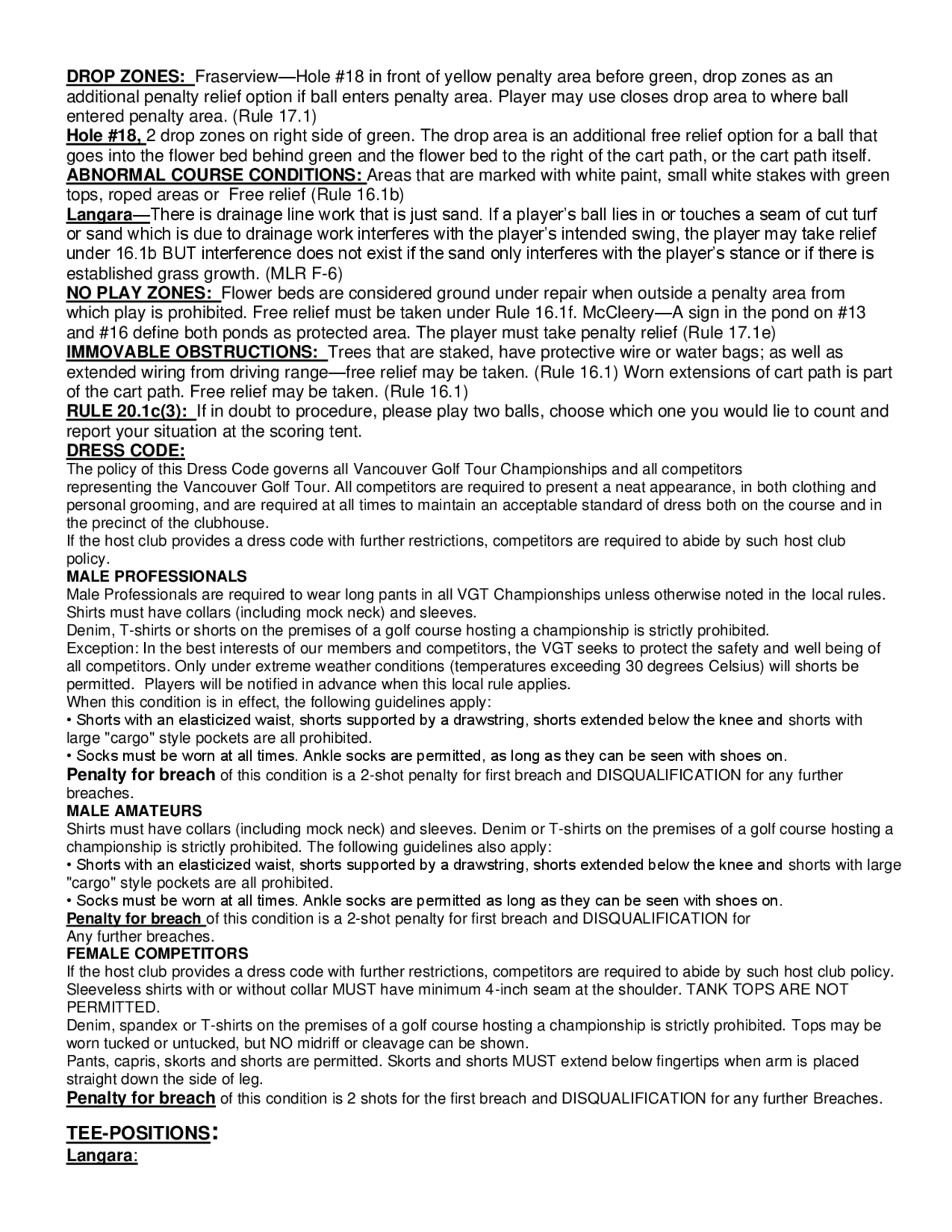 DROP ZONES: Fraserview—Hole #18 in front of yellow penalty area before green, drop zones as an additional penalty relief option if ball enters penalty area. Player may use closes drop area to where ball entered penalty area. (Rule 17.1)
Hole #18, 2 drop zones on right side of green. The drop area is an additional free relief option for a ball that goes into the flower bed behind green and the flower bed to the right of the cart path, or the cart path itself.
ABNORMAL COURSE CONDITIONS: Areas that are marked with white paint, small white stakes with green tops, roped areas or Free relief (Rule 16.1b)
Langara—There is drainage line work that is just sand. If a player's ball lies in or touches a seam of cut turf or sand which is due to drainage work interferes with the player's intended swing, the player may take relief under 16.1b BUT interference does not exist if the sand only interferes with the player's stance or if there is established grass growth. (MLR F-6)
NO PLAY ZONES: Flower beds are considered ground under repair when outside a penalty area from which play is prohibited. Free relief must be taken under Rule 16.1f. McCleery—A sign in the pond on #13 and #16 define both ponds as protected area. The player must take penalty relief (Rule 17.1e)
IMMOVABLE OBSTRUCTIONS: Trees that are staked, have protective wire or water bags; as well as extended wiring from driving range—free relief may be taken. (Rule 16.1) Worn extensions of cart path is part of the cart path. Free relief may be taken. (Rule 16.1)
RULE 20.1c(3): If in doubt to procedure, please play two balls, choose which one you would lie to count and report your situation at the scoring tent.
DRESS CODE:
The policy of this Dress Code governs all Vancouver Golf Tour Championships and all competitors representing the Vancouver Golf Tour. All competitors are required to present a neat appearance, in both clothing and personal grooming, and are required at all times to maintain an acceptable standard of dress both on the course and in the precinct of the clubhouse.
If the host club provides a dress code with further restrictions, competitors are required to abide by such host club policy.
MALE PROFESSIONALS
Male Professionals are required to wear long pants in all VGT Championships unless otherwise noted in the local rules. Shirts must have collars (including mock neck) and sleeves.
Denim, T-shirts or shorts on the premises of a golf course hosting a championship is strictly prohibited.
Exception: In the best interests of our members and competitors, the VGT seeks to protect the safety and well being of all competitors. Only under extreme weather conditions (temperatures exceeding 30 degrees Celsius) will shorts be permitted. Players will be notified in advance when this local rule applies.
When this condition is in effect, the following guidelines apply:
• Shorts with an elasticized waist, shorts supported by a drawstring, shorts extended below the knee and shorts with large "cargo" style pockets are all prohibited.
• Socks must be worn at all times. Ankle socks are permitted, as long as they can be seen with shoes on.
Penalty for breach of this condition is a 2-shot penalty for first breach and DISQUALIFICATION for any further breaches.
MALE AMATEURS
Shirts must have collars (including mock neck) and sleeves. Denim or T-shirts on the premises of a golf course hosting a championship is strictly prohibited. The following guidelines also apply:
• Shorts with an elasticized waist, shorts supported by a drawstring, shorts extended below the knee and shorts with large "cargo" style pockets are all prohibited.
• Socks must be worn at all times. Ankle socks are permitted as long as they can be seen with shoes on.
Penalty for breach of this condition is a 2-shot penalty for first breach and DISQUALIFICATION for Any further breaches.
FEMALE COMPETITORS
If the host club provides a dress code with further restrictions, competitors are required to abide by such host club policy.
Sleeveless shirts with or without collar MUST have minimum 4-inch seam at the shoulder. TANK TOPS ARE NOT PERMITTED.
Denim, spandex or T-shirts on the premises of a golf course hosting a championship is strictly prohibited. Tops may be worn tucked or untucked, but NO midriff or cleavage can be shown.
Pants, capris, skorts and shorts are permitted. Skorts and shorts MUST extend below fingertips when arm is placed straight down the side of leg.
Penalty for breach of this condition is 2 shots for the first breach and DISQUALIFICATION for any further Breaches.

TEE-POSITIONS:
Langara: